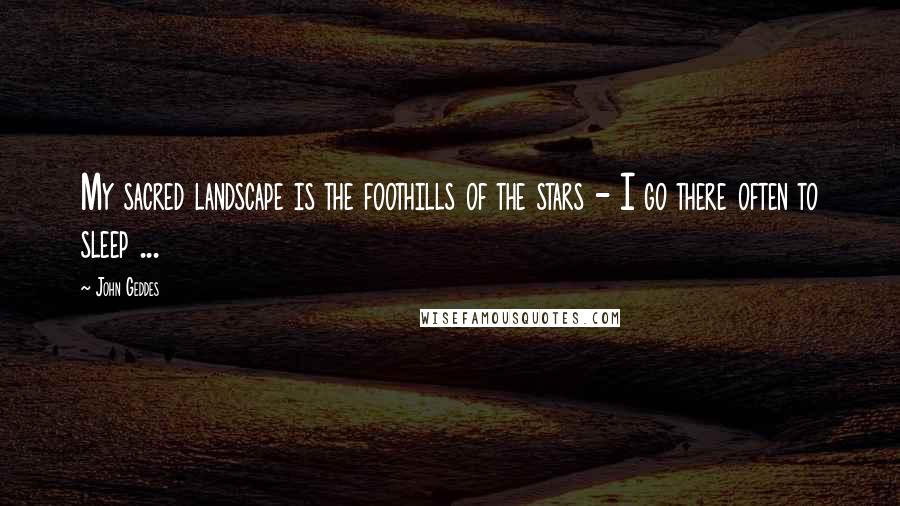 My sacred landscape is the foothills of the stars - I go there often to sleep ...

~ John Geddes

WISEFAMOUSQUOTES.COM